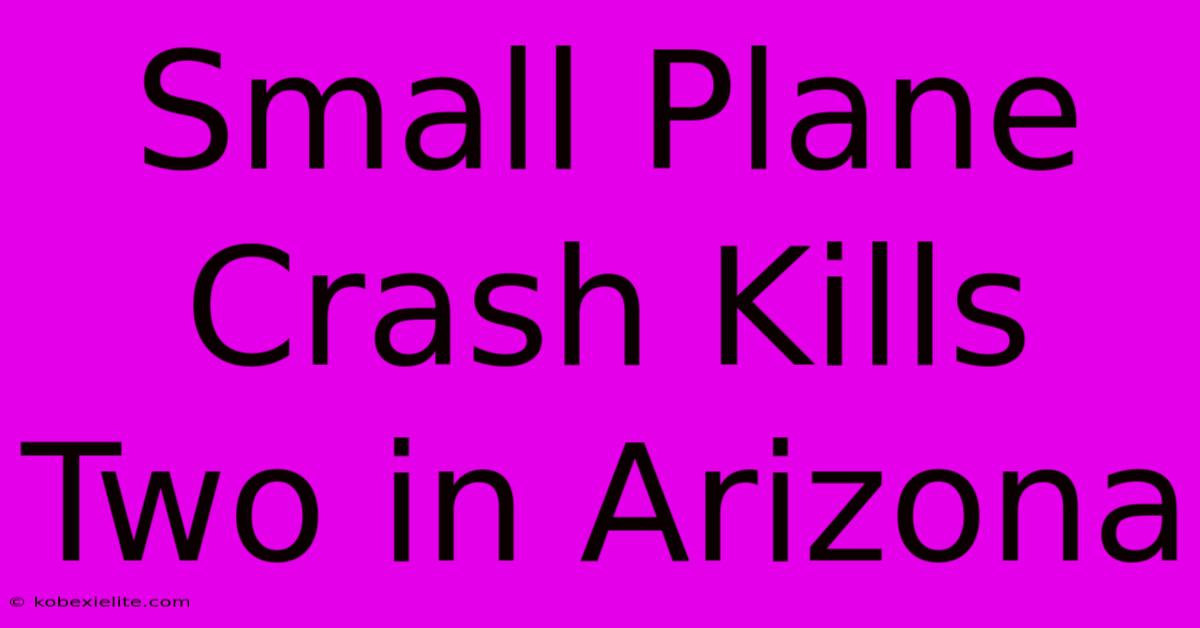 Small Plane Crash Kills Two in Arizona

© kobexielite.com